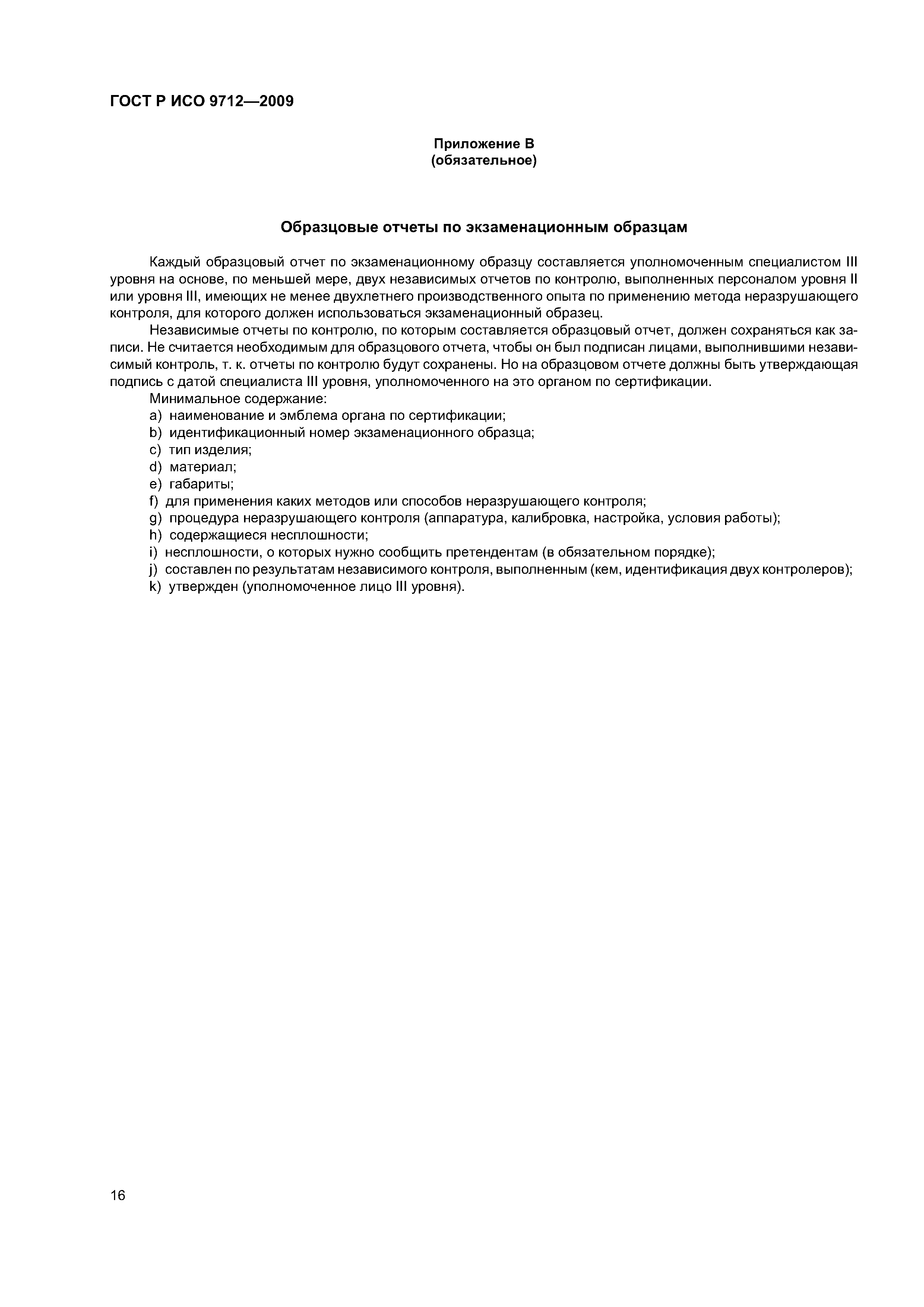 ГОСТ Р ИСО 9712—2009

Приложение В
(обязательное)

Образцовые отчеты по экзаменационным образцам

Каждый образцовый отчет по экзаменационному образцу составляется уполномоченным специалистом III уровня на основе, по меньшей мере, двух независимых отчетов по контролю, выполненных персоналом уровня II или уровня III, имеющих не менее двухлетнего производственного опыта по применению метода неразрушающего контроля, для которого должен использоваться экзаменационный образец.

Независимые отчеты по контролю, по которым составляется образцовый отчет, должен сохраняться как записи. Не считается необходимым для образцового отчета, чтобы он был подписан лицами, выполнившими независимый контроль, т. к. отчеты по контролю будут сохранены. Но на образцовом отчете должны быть утверждающая подпись с датой специалиста III уровня, уполномоченного на это органом по сертификации.

Минимальное содержание:
a) наименование и эмблема органа по сертификации;
b) идентификационный номер экзаменационного образца;
c) тип изделия;
d) материал;
e) габариты;
f) для применения каких методов или способов неразрушающего контроля;
g) процедура неразрушающего контроля (аппаратура, калибровка, настройка, условия работы);
h) содержащиеся несплошности;
i) несплошности, о которых нужно сообщить претендентам (в обязательном порядке);
j) составлен по результатам независимого контроля, выполненным (кем, идентификация двух контролеров);
k) утвержден (уполномоченное лицо III уровня).

16